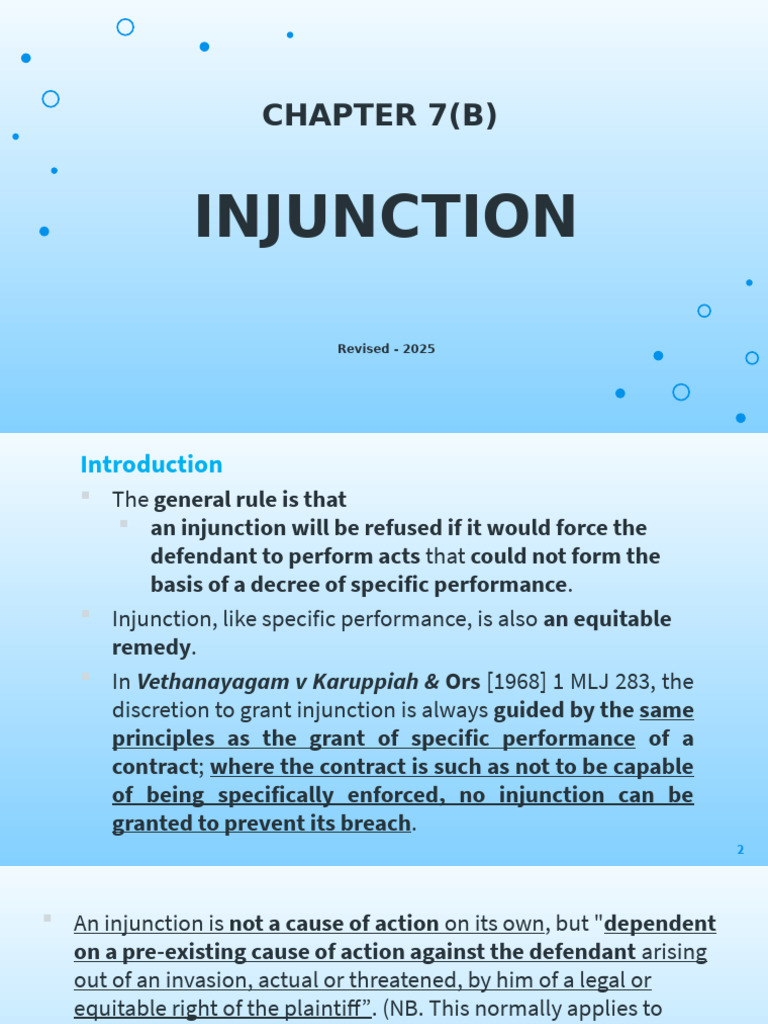 CHAPTER 7(B)

INJUNCTION

Revised - 2025

Introduction

The general rule is that

an injunction will be refused if it would force the defendant to perform acts that could not form the basis of a decree of specific performance.

Injunction, like specific performance, is also an equitable remedy.

In Vethanayagam v Karuppiah & Ors [1968] 1 MLJ 283, the discretion to grant injunction is always guided by the same principles as the grant of specific performance of a contract; where the contract is such as not to be capable of being specifically enforced, no injunction can be granted to prevent its breach.

2

An injunction is not a cause of action on its own, but "dependent on a pre-existing cause of action against the defendant arising out of an invasion, actual or threatened, by him of a legal or equitable right of the plaintiff". (NB. This normally applies to